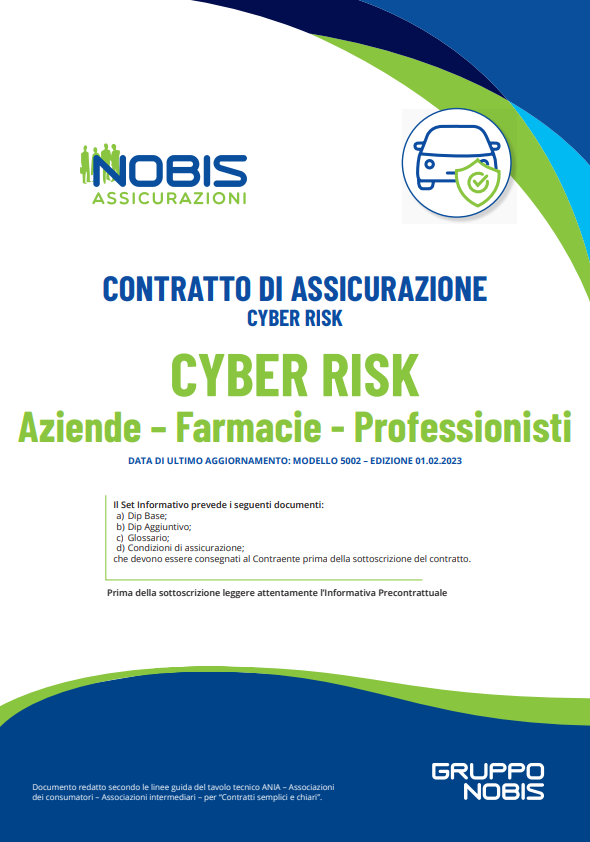 NOBIS
ASSICURAZIONI

CONTRATTO DI ASSICURAZIONE
CYBER RISK

CYBER RISK
Aziende – Farmacie - Professionisti

DATA DI ULTIMO AGGIORNAMENTO: MODELLO 5002 – EDIZIONE 01.02.2023

Il Set Informativo prevede i seguenti documenti:
a) Dip Base;
b) Dip Aggiuntivo;
c) Glossario;
d) Condizioni di assicurazione;
che devono essere consegnati al Contraente prima della sottoscrizione del contratto.

Prima della sottoscrizione leggere attentamente l'Informativa Precontrattuale

Documento redatto secondo le linee guida del tavolo tecnico ANIA – Associazioni dei consumatori – Associazioni intermediari – per "Contratti semplici e chiari".

GRUPPO
NOBIS